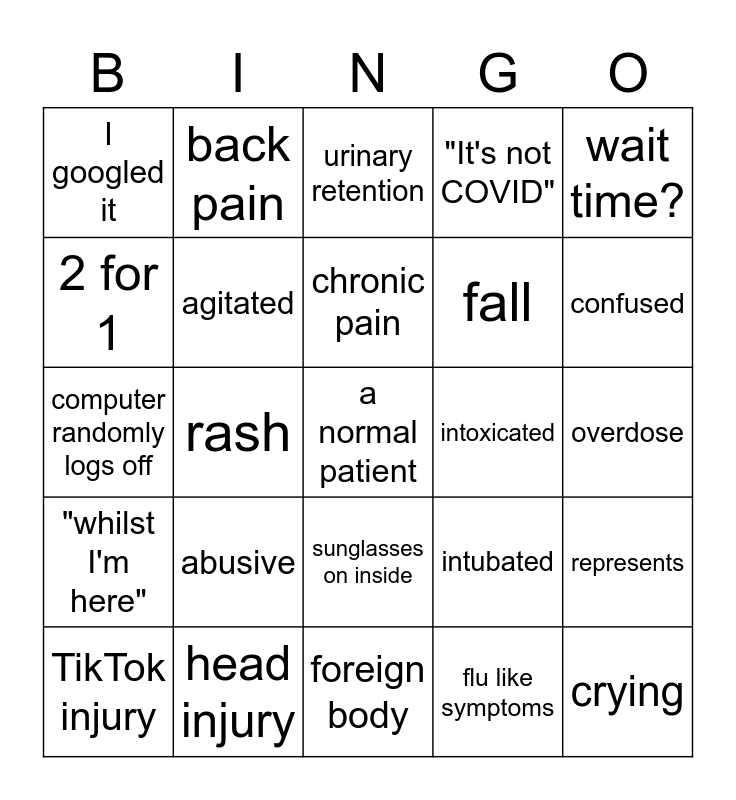 | B | I | N | G | O |
|---|---|---|---|---|
| I googled it | back pain | urinary retention | "It's not COVID" | wait time? |
| 2 for 1 | agitated | chronic pain | fall | confused |
| computer randomly logs off | rash | a normal patient | intoxicated | overdose |
| "whilst I'm here" | abusive | sunglasses on inside | intubated | represents |
| TikTok injury | head injury | foreign body | flu like symptoms | crying |